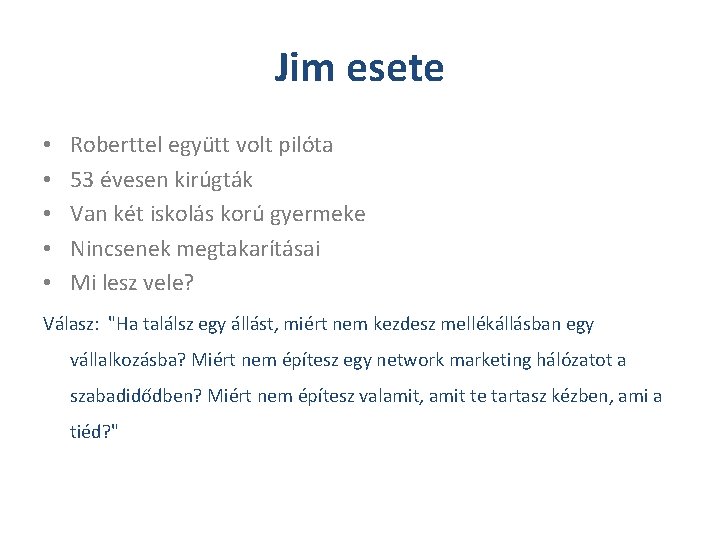 Jim esete

• Roberttel együtt volt pilóta
• 53 évesen kirúgták
• Van két iskolás korú gyermeke
• Nincsenek megtakarításai
• Mi lesz vele?

Válasz: "Ha találsz egy állást, miért nem kezdesz mellékállásban egy vállalkozásba? Miért nem építesz egy network marketing hálózatot a szabadidődben? Miért nem építesz valamit, amit te tartasz kézben, ami a tiéd?"